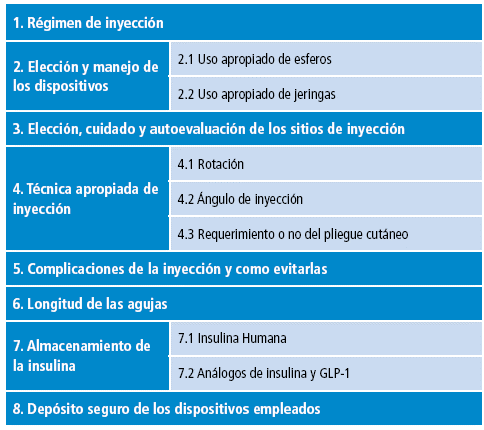 | 1. Régimen de inyección | |
|---|---|
| 2. Elección y manejo de los dispositivos | 2.1 Uso apropiado de esferos |
| | 2.2 Uso apropiado de jeringas |
| 3. Elección, cuidado y autoevaluación de los sitios de inyección | |
| 4. Técnica apropiada de inyección | 4.1 Rotación |
| | 4.2 Ángulo de inyección |
| | 4.3 Requerimiento o no del pliegue cutáneo |
| 5. Complicaciones de la inyección y como evitarlas | |
| 6. Longitud de las agujas | |
| 7. Almacenamiento de la insulina | 7.1 Insulina Humana |
| | 7.2 Análogos de insulina y GLP-1 |
| 8. Depósito seguro de los dispositivos empleados | |